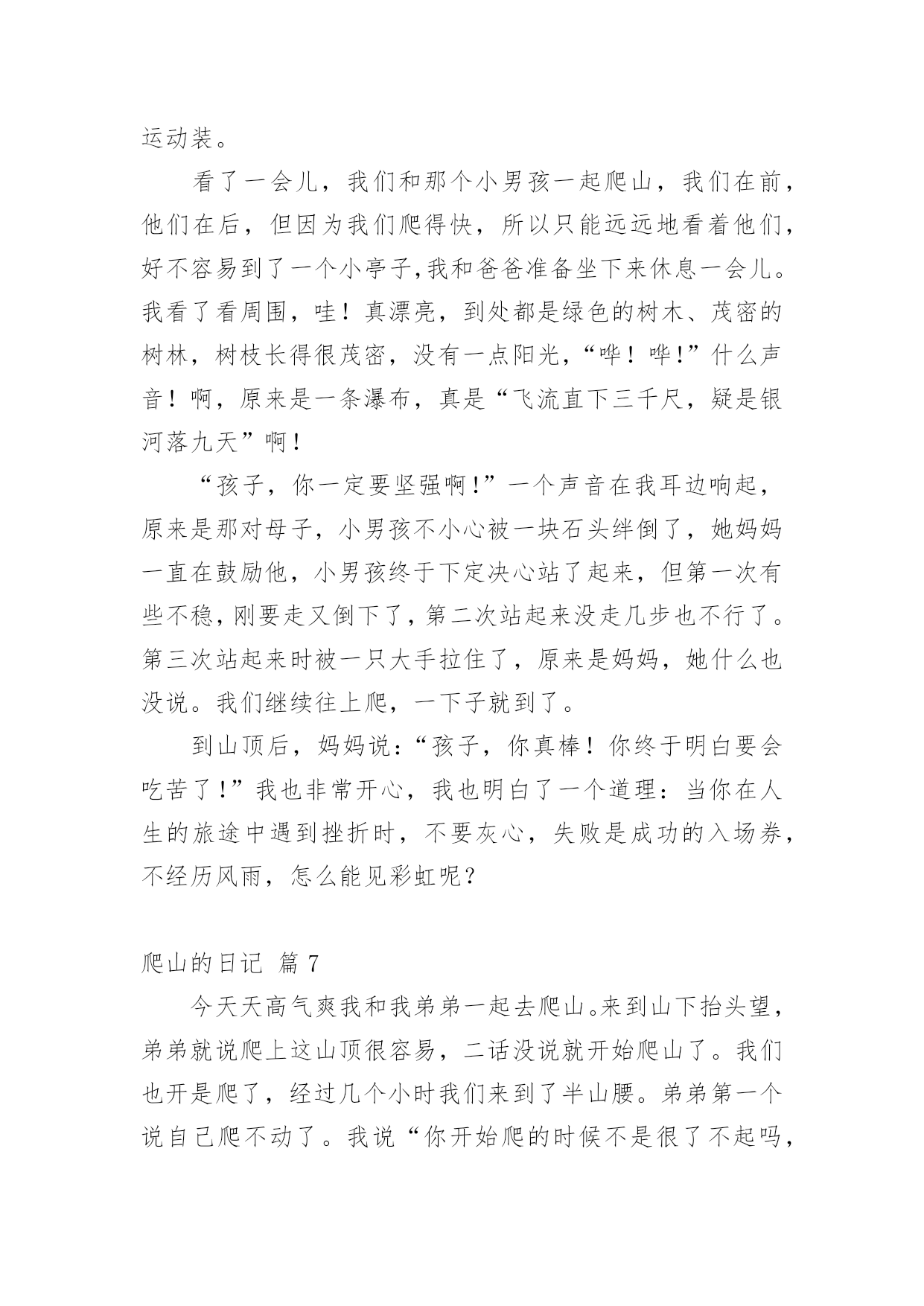 运动装。

看了一会儿，我们和那个小男孩一起爬山，我们在前，他们在后，但因为我们爬得快，所以只能远远地看着他们，好不容易到了一个小亭子,我和爸爸准备坐下来休息一会儿。我看了看周围，哇！真漂亮，到处都是绿色的树木、茂密的树林，树枝长得很茂密，没有一点阳光，“哗！哗!”什么声音！啊，原来是一条瀑布，真是“飞流直下三千尺，疑是银河落九天”啊！

“孩子，你一定要坚强啊!”一个声音在我耳边响起，原来是那对母子，小男孩不小心被一块石头绊倒了，她妈妈一直在鼓励他，小男孩终于下定决心站了起来，但第一次有些不稳,刚要走又倒下了,第二次站起来没走几步也不行了。第三次站起来时被一只大手拉住了，原来是妈妈，她什么也没说。我们继续往上爬，一下子就到了。

到山顶后，妈妈说:“孩子，你真棒！你终于明白要会吃苦了!”我也非常开心，我也明白了一个道理：当你在人生的旅途中遇到挫折时，不要灰心，失败是成功的入场券，不经历风雨，怎么能见彩虹呢?

爬山的日记 篇 7

今天天高气爽我和我弟弟一起去爬山。来到山下抬头望，弟弟就说爬上这山顶很容易，二话没说就开始爬山了。我们也开是爬了，经过几个小时我们来到了半山腰。弟弟第一个说自己爬不动了。我说“你开始爬的时候不是很了不起吗，